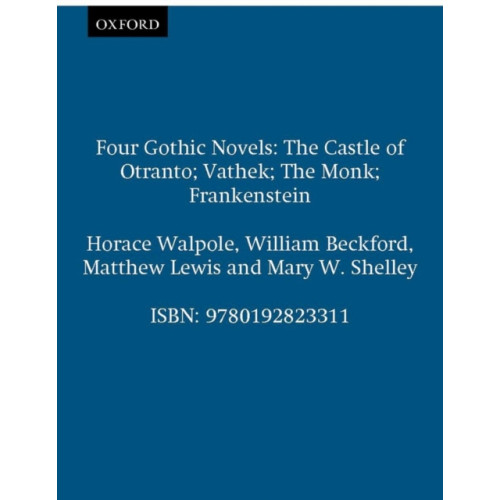 OXFORD

Four Gothic Novels: The Castle of Otranto; Vathek; The Monk; Frankenstein

Horace Walpole, William Beckford, Matthew Lewis and Mary W. Shelley

ISBN: 9780192823311